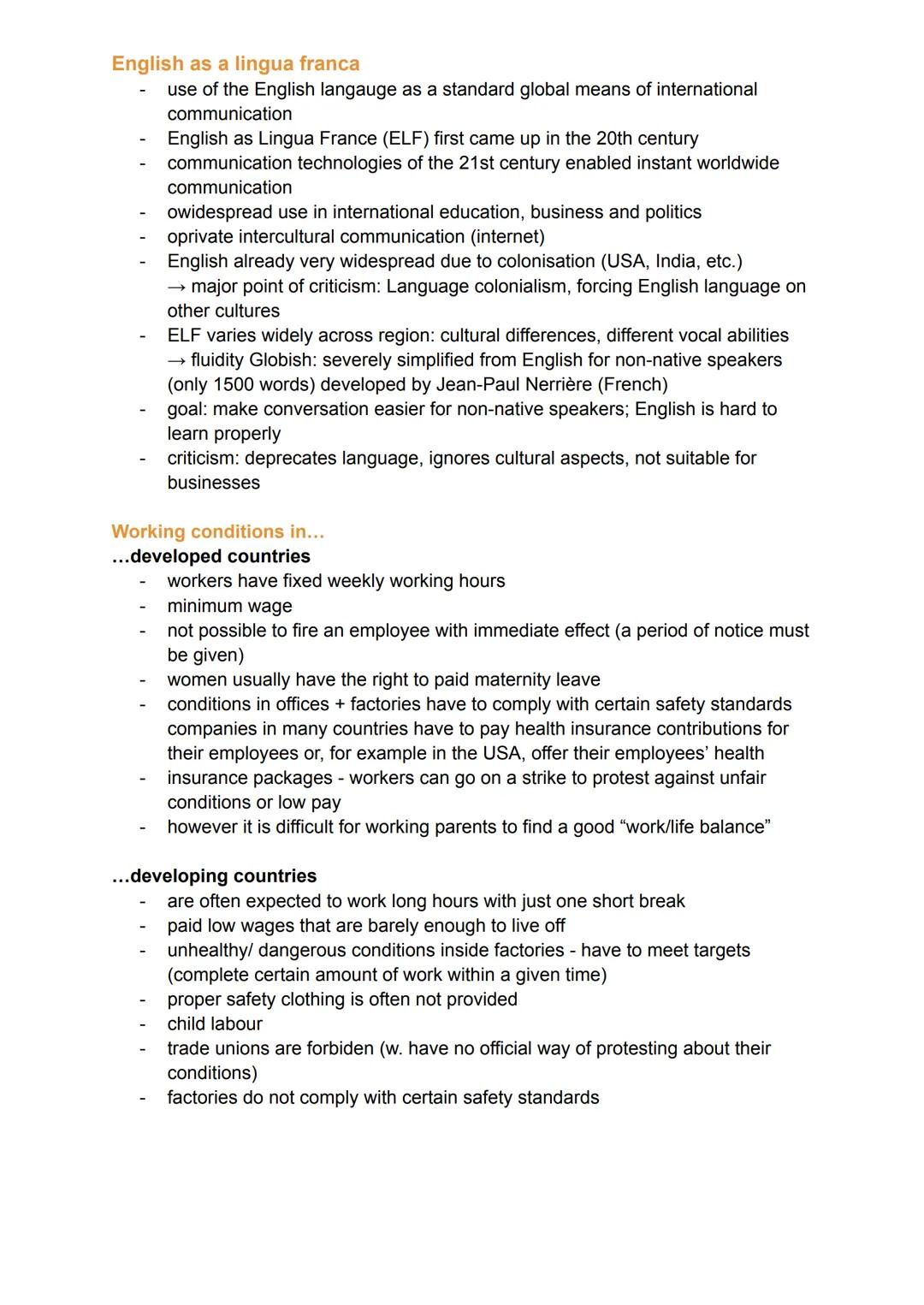 English as a lingua franca
- use of the English langauge as a standard global means of international communication
- English as Lingua France (ELF) first came up in the 20th century
- communication technologies of the 21st century enabled instant worldwide communication
- owidespread use in international education, business and politics
- oprivate intercultural communication (internet)
- English already very widespread due to colonisation (USA, India, etc.)
→ major point of criticism: Language colonialism, forcing English language on other cultures
- ELF varies widely across region: cultural differences, different vocal abilities
→ fluidity Globish: severely simplified from English for non-native speakers (only 1500 words) developed by Jean-Paul Nerrière (French)
- goal: make conversation easier for non-native speakers; English is hard to learn properly
- criticism: deprecates language, ignores cultural aspects, not suitable for businesses

Working conditions in…
…developed countries
- workers have fixed weekly working hours
- minimum wage
- not possible to fire an employee with immediate effect (a period of notice must be given)
- women usually have the right to paid maternity leave
- conditions in offices + factories have to comply with certain safety standards companies in many countries have to pay health insurance contributions for their employees or, for example in the USA, offer their employees' health
- insurance packages - workers can go on a strike to protest against unfair conditions or low pay
- however it is difficult for working parents to find a good "work/life balance"

…developing countries
- are often expected to work long hours with just one short break
- paid low wages that are barely enough to live off
- unhealthy/ dangerous conditions inside factories - have to meet targets (complete certain amount of work within a given time)
- proper safety clothing is often not provided
- child labour
- trade unions are forbiden (w. have no official way of protesting about their conditions)
- factories do not comply with certain safety standards